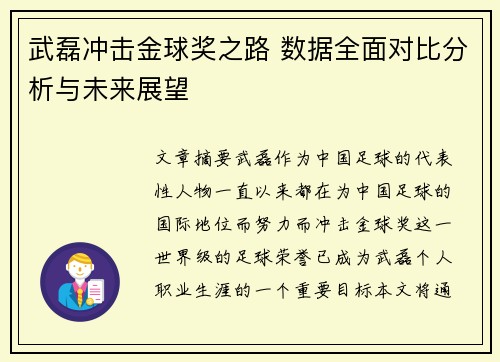 武磊冲击金球奖之路 数据全面对比分析与未来展望

文章摘要武磊作为中国足球的代表性人物一直以来都在为中国足球的国际地位而努力而冲击金球奖这一世界级的足球荣誉已成为武磊个人职业生涯的一个重要目标本文将通